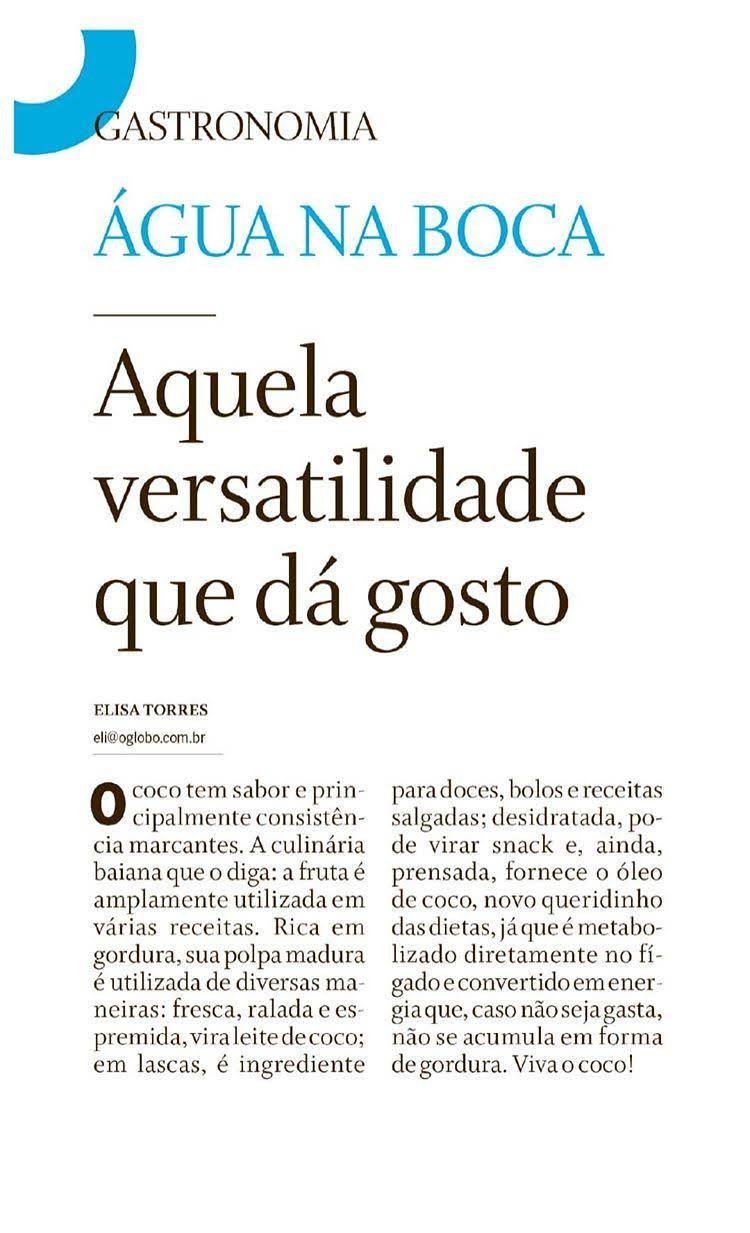 GASTRONOMIA

ÁGUA NA BOCA

Aquela versatilidade que dá gosto

ELISA TORRES
eli@oglobo.com.br

O coco tem sabor e principalmente consistência marcantes. A culinária baiana que o diga: a fruta é amplamente utilizada em várias receitas. Rica em gordura, sua polpa madura é utilizada de diversas maneiras: fresca, ralada e espremida, vira leite de coco; em lascas, é ingrediente para doces, bolos e receitas salgadas; desidratada, pode virar snack e, ainda, prensada, fornece o óleo de coco, novo queridinho das dietas, já que é metabolizado diretamente no fígado e convertido em energia que, caso não seja gasta, não se acumula em forma de gordura. Viva o coco!